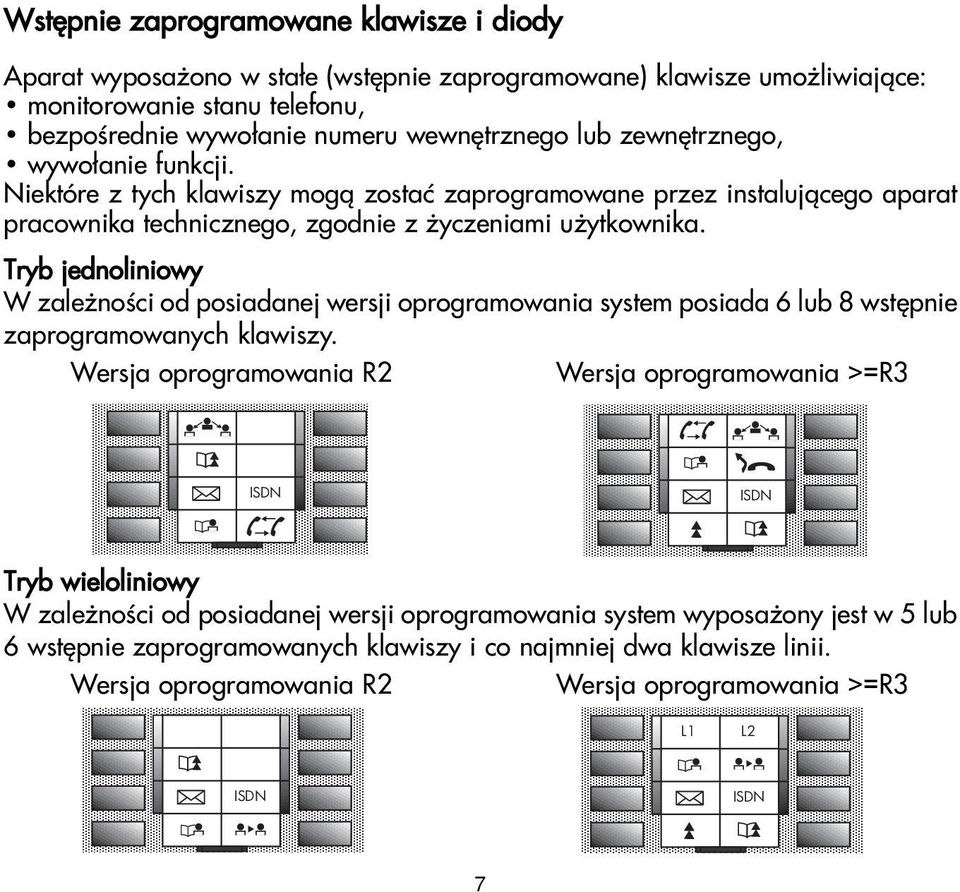 Wstępnie zaprogramowane klawisze i diody

Aparat wyposażono w stałe (wstępnie zaprogramowane) klawisze umożliwiające:
• monitorowanie stanu telefonu,
• bezpośrednie wywołanie numeru wewnętrznego lub zewnętrznego,
• wywołanie funkcji.
Niektóre z tych klawiszy mogą zostać zaprogramowane przez instalującego aparat pracownika technicznego, zgodnie z życzeniami użytkownika.

Tryb jednoliniowy
W zależności od posiadanej wersji oprogramowania system posiada 6 lub 8 wstępnie zaprogramowanych klawiszy.

Wersja oprogramowania R2

ISDN

Wersja oprogramowania >=R3

ISDN

Tryb wieloliniowy
W zależności od posiadanej wersji oprogramowania system wyposażony jest w 5 lub 6 wstępnie zaprogramowanych klawiszy i co najmniej dwa klawisze linii.

Wersja oprogramowania R2

ISDN

Wersja oprogramowania >=R3

L1 L2

ISDN

7